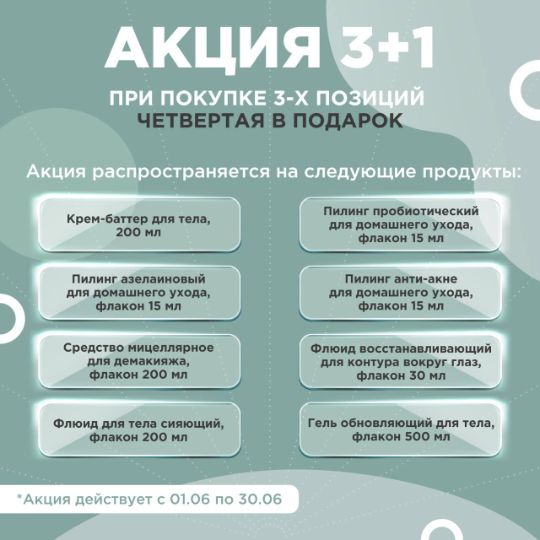 АКЦИЯ 3+1

ПРИ ПОКУПКЕ 3-Х ПОЗИЦИЙ
ЧЕТВЕРТАЯ В ПОДАРОК

Акция распространяется на следующие продукты:

Крем-баттер для тела, 200 мл

Пилинг азелаиновый для домашнего ухода, флакон 15 мл

Средство мицеллярное для демакияжа, флакон 200 мл

Флюид для тела сияющий, флакон 200 мл

Пилинг пробиотический для домашнего ухода, флакон 15 мл

Пилинг анти-акне для домашнего ухода, флакон 15 мл

Флюид восстанавливающий для контура вокруг глаз, флакон 30 мл

Гель обновляющий для тела, флакон 500 мл

*Акция действует с 01.06 по 30.06